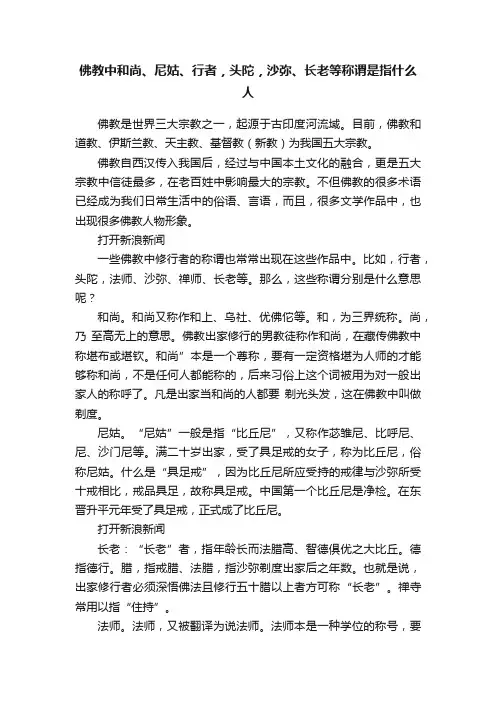 佛教中和尚、尼姑、行者，头陀，沙弥、长老等称谓是指什么人

佛教是世界三大宗教之一，起源于古印度河流域。目前，佛教和道教、伊斯兰教、天主教、基督教（新教）为我国五大宗教。

佛教自西汉传入我国后，经过与中国本土文化的融合，更是五大宗教中信徒最多，在老百姓中影响最大的宗教。不但佛教的很多术语已经成为我们日常生活中的俗语、言语，而且，很多文学作品中，也出现很多佛教人物形象。

打开新浪新闻

一些佛教中修行者的称谓也常常出现在这些作品中。比如，行者，头陀，法师、沙弥、禅师、长老等。那么，这些称谓分别是什么意思呢？

和尚。和尚又称作和上、乌社、优佛佗等。和，为三界统称。尚，乃 至高无上的意思。佛教出家修行的男教徒称作和尚，在藏传佛教中称堪布或堪钦。和尚”本是一个尊称，要有一定资格堪为人师的才能够称和尚，不是任何人都能称的，后来习俗上这个词被用为对一般出家人的称呼了。凡是出家当和尚的人都要 剃光头发，这在佛教中叫做剃度。

尼姑。“尼姑”一般是指“比丘尼”，又称作苾雏尼、比呼尼、尼、沙门尼等。满二十岁出家，受了具足戒的女子，称为比丘尼，俗称尼姑。什么是“具足戒”，因为比丘尼所应受持的戒律与沙弥所受十戒相比，戒品具足，故称具足戒。中国第一个比丘尼是净检。在东晋升平元年受了具足戒，正式成了比丘尼。

打开新浪新闻

长老：“长老”者，指年龄长而法腊高、智德俱优之大比丘。德指德行。腊，指戒腊、法腊，指沙弥剃度出家后之年数。也就是说，出家修行者必须深悟佛法且修行五十腊以上者方可称“长老”。禅寺常用以指“住持”。

法师。法师，又被翻译为说法师。法师本是一种学位的称号，要